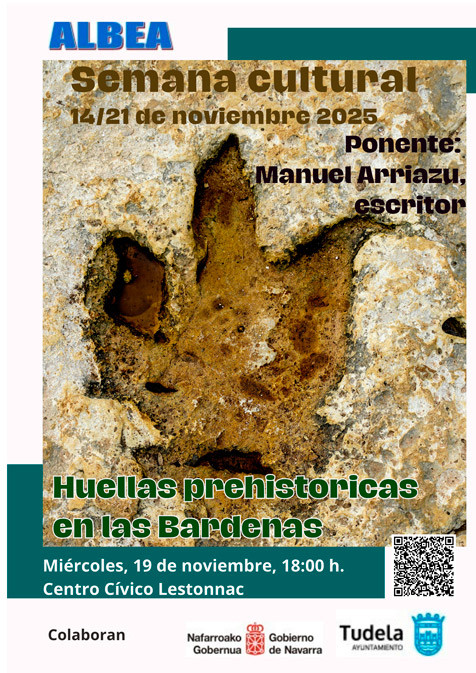 ALBEA

Semana cultural

14/21 de noviembre 2025

Ponente:
Manuel Arriazu,
escritor

Huellas prehistoricas
en las Bardenas

Miércoles, 19 de noviembre, 18:00 h.
Centro Cívico Lestonnac

Colaboran

Nafarroako Gobernua
Gobierno de Navarra

Tudela
AYUNTAMIENTO